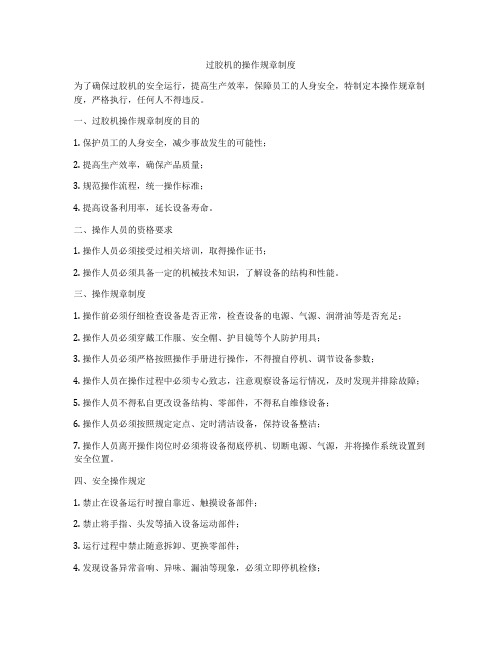 过胶机的操作规章制度

为了确保过胶机的安全运行，提高生产效率，保障员工的人身安全，特制定本操作规章制度，严格执行，任何人不得违反。

一、过胶机操作规章制度的目的

1. 保护员工的人身安全，减少事故发生的可能性；

2. 提高生产效率，确保产品质量；

3. 规范操作流程，统一操作标准；

4. 提高设备利用率，延长设备寿命。

二、操作人员的资格要求

1. 操作人员必须接受过相关培训，取得操作证书；

2. 操作人员必须具备一定的机械技术知识，了解设备的结构和性能。

三、操作规章制度

1. 操作前必须仔细检查设备是否正常，检查设备的电源、气源、润滑油等是否充足；

2. 操作人员必须穿戴工作服、安全帽、护目镜等个人防护用具；

3. 操作人员必须严格按照操作手册进行操作，不得擅自停机、调节设备参数；

4. 操作人员在操作过程中必须专心致志，注意观察设备运行情况，及时发现并排除故障；

5. 操作人员不得私自更改设备结构、零部件，不得私自维修设备；

6. 操作人员必须按照规定定点、定时清洁设备，保持设备整洁；

7. 操作人员离开操作岗位时必须将设备彻底停机、切断电源、气源，并将操作系统设置到安全位置。

四、安全操作规定

1. 禁止在设备运行时擅自靠近、触摸设备部件；

2. 禁止将手指、头发等插入设备运动部件；

3. 运行过程中禁止随意拆卸、更换零部件；

4. 发现设备异常音响、异味、漏油等现象，必须立即停机检修；